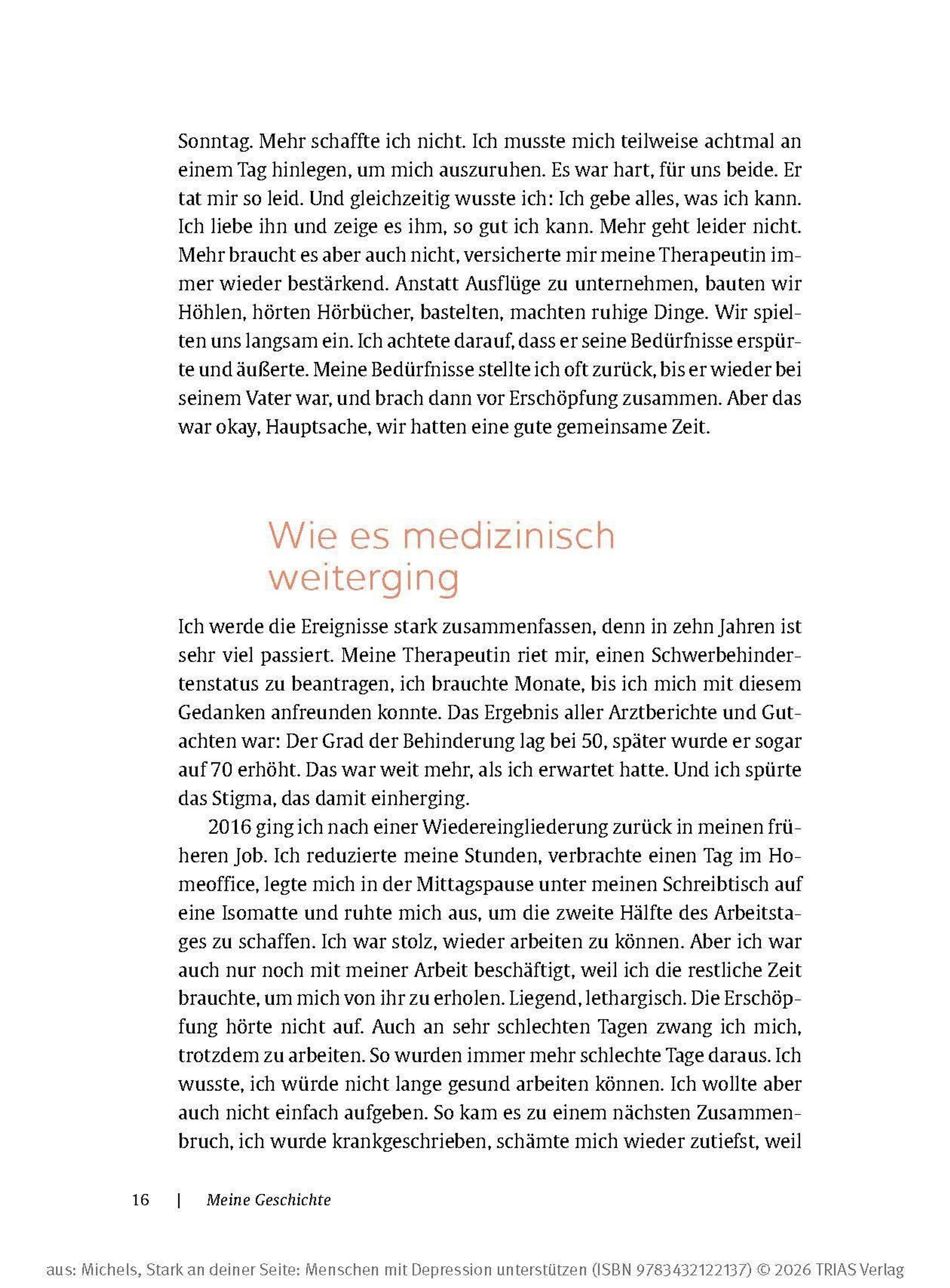 Sonntag. Mehr schaffte ich nicht. Ich musste mich teilweise achtmal an einem Tag hinlegen, um mich auszuruhen. Es war hart, für uns beide. Er tat mir so leid. Und gleichzeitig wusste ich: Ich gebe alles, was ich kann. Ich liebe ihn und zeige es ihm, so gut ich kann. Mehr geht leider nicht. Mehr braucht es aber auch nicht, versicherte mir meine Therapeutin immer wieder bestärkend. Anstatt Ausflüge zu unternehmen, bauten wir Höhlen, hörten Hörbücher, bastelten, machten ruhige Dinge. Wir spielten uns langsam ein. Ich achtete darauf, dass er seine Bedürfnisse erspürte und äußerte. Meine Bedürfnisse stellte ich oft zurück, bis er wieder bei seinem Vater war, und brach dann vor Erschöpfung zusammen. Aber das war okay, Hauptsache, wir hatten eine gute gemeinsame Zeit.

Wie es medizinisch weiterging

Ich werde die Ereignisse stark zusammenfassen, denn in zehn Jahren ist sehr viel passiert. Meine Therapeutin riet mir, einen Schwerbehindertenstatus zu beantragen, ich brauchte Monate, bis ich mich mit diesem Gedanken anfreunden konnte. Das Ergebnis aller Arztberichte und Gutachten war: Der Grad der Behinderung lag bei 50, später wurde er sogar auf 70 erhöht. Das war weit mehr, als ich erwartet hatte. Und ich spürte das Stigma, das damit einherging.

2016 ging ich nach einer Wiedereingliederung zurück in meinen früheren Job. Ich reduzierte meine Stunden, verbrachte einen Tag im Homeoffice, legte mich in der Mittagspause unter meinen Schreibtisch auf eine Isomatte und ruhte mich aus, um die zweite Hälfte des Arbeitstages zu schaffen. Ich war stolz, wieder arbeiten zu können. Aber ich war auch nur noch mit meiner Arbeit beschäftigt, weil ich die restliche Zeit brauchte, um mich von ihr zu erholen. Liegend, lethargisch. Die Erschöpfung hörte nicht auf. Auch an sehr schlechten Tagen zwang ich mich, trotzdem zu arbeiten. So wurden immer mehr schlechte Tage daraus. Ich wusste, ich würde nicht lange gesund arbeiten können. Ich wollte aber auch nicht einfach aufgeben. So kam es zu einem nächsten Zusammenbruch, ich wurde krankgeschrieben, schämte mich wieder zutiefst, weil

16 | Meine Geschichte

aus: Michels, Stark an deiner Seite: Menschen mit Depression unterstützen (ISBN 9783432122137) © 2026 TRIAS Verlag